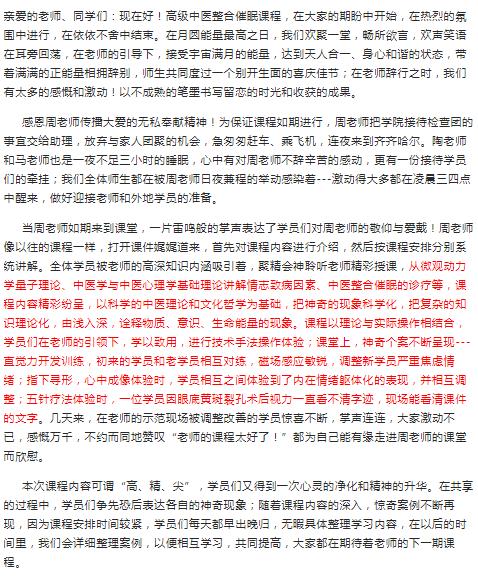 亲爱的老师、同学们：现在好！高级中医整合催眠课程，在大家的期盼中开始，在热烈的氛围中进行，在依依不舍中结束。在月圆能量最高之日，我们欢聚一堂，畅所欲言，欢声笑语在耳旁回荡，在老师的引导下，接受宇宙满月的能量，达到天人合一、身心和谐的状态，带着满满的正能量相拥辞别，师生共同度过一个别开生面的喜庆佳节；在老师辞行之时，我们有太多的感慨和激动！以不成熟的笔墨书写留恋的时光和收获的成果。

感恩周老师传播大爱的无私奉献精神！为保证课程如期进行，周老师把学院接待检查团的事宜交给助理，放弃与家人团聚的机会，急匆匆赶车、乘飞机，连夜来到齐齐哈尔。陶老师和马老师也是一夜不足三小时的睡眠，心中有对周老师不辞辛苦的感动，更有一份接待学员们的牵挂；我们全体师生都在被周老师日夜兼程的举动感染着---激动得大多都在凌晨三四点中醒来，做好迎接老师和外地学员的准备。

当周老师如期来到课堂，一片雷鸣般的掌声表达了学员们对周老师的敬仰与爱戴！周老师像以往的课程一样，打开课件娓娓道来，首先对课程内容进行介绍，然后按课程安排分别系统讲解。全体学员被老师的高深知识内涵吸引着，聚精会神聆听老师精彩授课，从微观动力学量子理论、中医学与中医心理学基础理论讲解情志致病因素、中医整合催眠的诊疗等，课程内容精彩纷呈，以科学的中医理论和文化哲学为基础，把神奇的现象科学化，把复杂的知识理论化，由浅入深，诠释物质、意识、生命能量的现象。课程以理论与实际操作相结合，学员们在老师的引领下，学以致用，进行技术手法操作体验；课堂上，神奇个案不断呈现---直觉力开发训练，初来的学员和老学员相互对练，磁场感应敏锐，调整新学员严重焦虑情绪；指下寻形，心中成像体验时，学员相互之间体验到了内在情绪躯体化的表现，并相互调整；五针疗法体验时，一位学员因眼底黄斑裂孔术后视力一直看不清字迹，现场能看清课件的文字。几天来，在老师的示范现场被调整改善的学员惊喜不断，掌声连连，大家激动不已，感慨万千，不约而同地赞叹“老师的课程太好了！”都为自己能有缘走进周老师的课堂而欣慰。

本次课程内容可谓“高、精、尖”，学员们又得到一次心灵的净化和精神的升华。在共享的过程中，学员们争先恐后表达各自的神奇现象；随着课程内容的深入，惊奇案例不断再现，因为课程安排时间较紧，学员们每天都早出晚归，无暇具体整理学习内容，在以后的时间里，我们会详细整理案例，以便相互学习，共同提高，大家都在期待着老师的下一期课程。